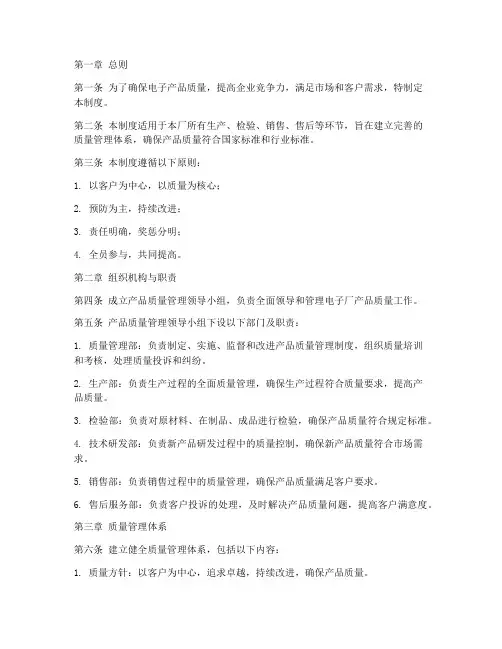 第一章 总则

第一条 为了确保电子产品质量，提高企业竞争力，满足市场和客户需求，特制定本制度。

第二条 本制度适用于本厂所有生产、检验、销售、售后等环节，旨在建立完善的质量管理体系，确保产品质量符合国家标准和行业标准。

第三条 本制度遵循以下原则：

1. 以客户为中心，以质量为核心；

2. 预防为主，持续改进；

3. 责任明确，奖惩分明；

4. 全员参与，共同提高。

第二章 组织机构与职责

第四条 成立产品质量管理领导小组，负责全面领导和管理电子厂产品质量工作。

第五条 产品质量管理领导小组下设以下部门及职责：

1. 质量管理部：负责制定、实施、监督和改进产品质量管理制度，组织质量培训和考核，处理质量投诉和纠纷。

2. 生产部：负责生产过程的全面质量管理，确保生产过程符合质量要求，提高产品质量。

3. 检验部：负责对原材料、在制品、成品进行检验，确保产品质量符合规定标准。

4. 技术研发部：负责新产品研发过程中的质量控制，确保新产品质量符合市场需求。

5. 销售部：负责销售过程中的质量管理，确保产品质量满足客户要求。

6. 售后服务部：负责客户投诉的处理，及时解决产品质量问题，提高客户满意度。

第三章 质量管理体系

第六条 建立健全质量管理体系，包括以下内容：

1. 质量方针：以客户为中心，追求卓越，持续改进，确保产品质量。